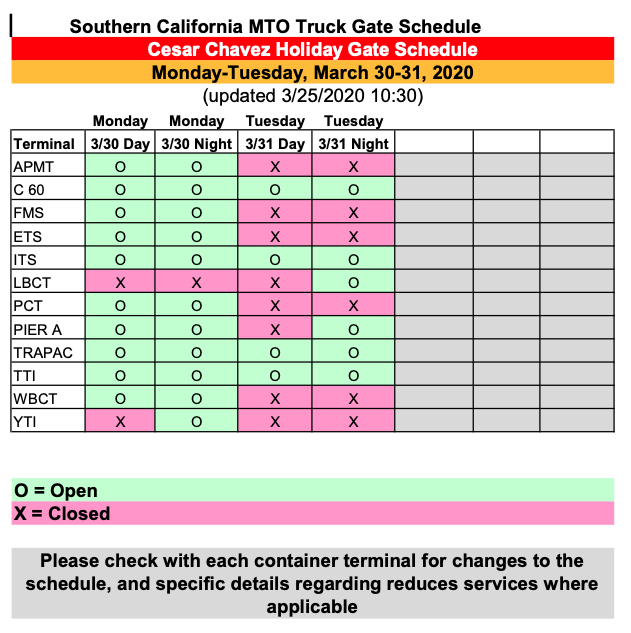 Southern California MTO Truck Gate Schedule

Cesar Chavez Holiday Gate Schedule

Monday-Tuesday, March 30-31, 2020

(updated 3/25/2020 10:30)

| Terminal | Monday 3/30 Day | Monday 3/30 Night | Tuesday 3/31 Day | Tuesday 3/31 Night | | | |
|---|---|---|---|---|---|---|---|
| APMT | O | O | X | X | | | |
| C 60 | O | O | O | O | | | |
| FMS | O | O | X | X | | | |
| ETS | O | O | X | X | | | |
| ITS | O | O | O | O | | | |
| LBCT | X | X | X | O | | | |
| PCT | O | O | X | X | | | |
| PIER A | O | O | X | O | | | |
| TRAPAC | O | O | O | O | | | |
| TTI | O | O | O | O | | | |
| WBCT | O | O | X | X | | | |
| YTI | X | O | X | X | | | |

O = Open

X = Closed

Please check with each container terminal for changes to the schedule, and specific details regarding reduces services where applicable